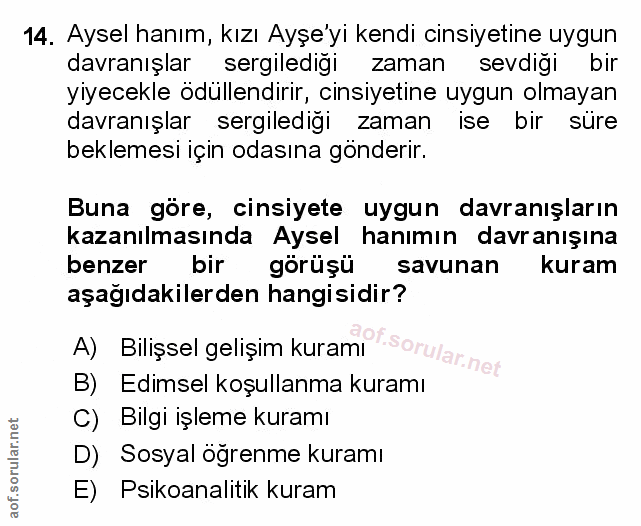 14. Aysel hanım, kızı Ayşe'yi kendi cinsiyetine uygun davranışlar sergilediği zaman sevdiği bir yiyecekle ödüllendirir, cinsiyetine uygun olmayan davranışlar sergilediği zaman ise bir süre beklemesi için odasına gönderir.

Buna göre, cinsiyete uygun davranışların kazanılmasında Aysel hanımın davranışına benzer bir görüşü savunan kuram aşağıdakilerden hangisidir?

A) Bilişsel gelişim kuramı
B) Edimsel koşullanma kuramı
C) Bilgi işleme kuramı
D) Sosyal öğrenme kuramı
E) Psikoanalitik kuram

aof.sorular.net